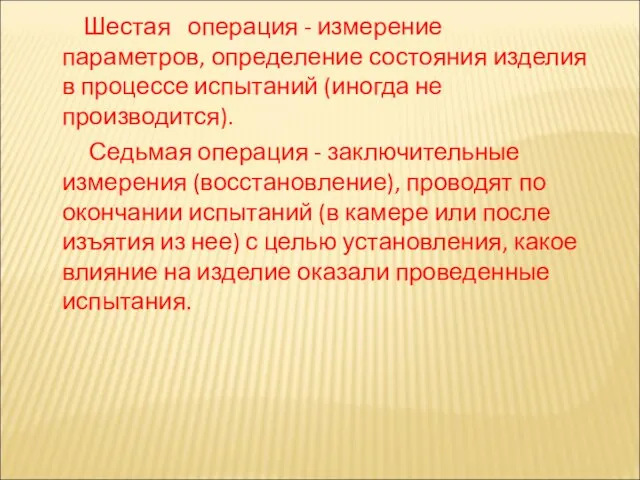 Шестая операция - измерение параметров, определение состояния изделия в процессе испытаний (иногда не производится).

Седьмая операция - заключительные измерения (восстановление), проводят по окончании испытаний (в камере или после изъятия из нее) с целью установления, какое влияние на изделие оказали проведенные испытания.